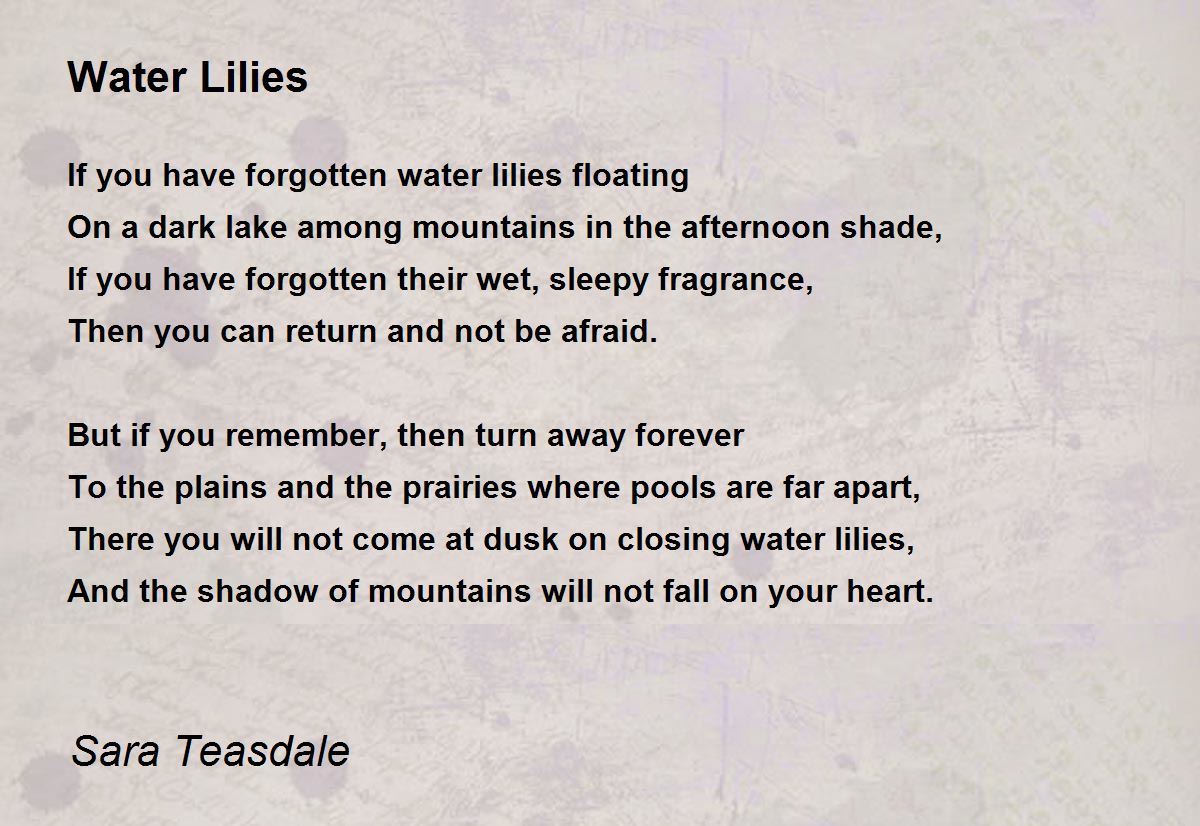 Water Lilies

If you have forgotten water lilies floating
On a dark lake among mountains in the afternoon shade,
If you have forgotten their wet, sleepy fragrance,
Then you can return and not be afraid.

But if you remember, then turn away forever
To the plains and the prairies where pools are far apart,
There you will not come at dusk on closing water lilies,
And the shadow of mountains will not fall on your heart.

Sara Teasdale